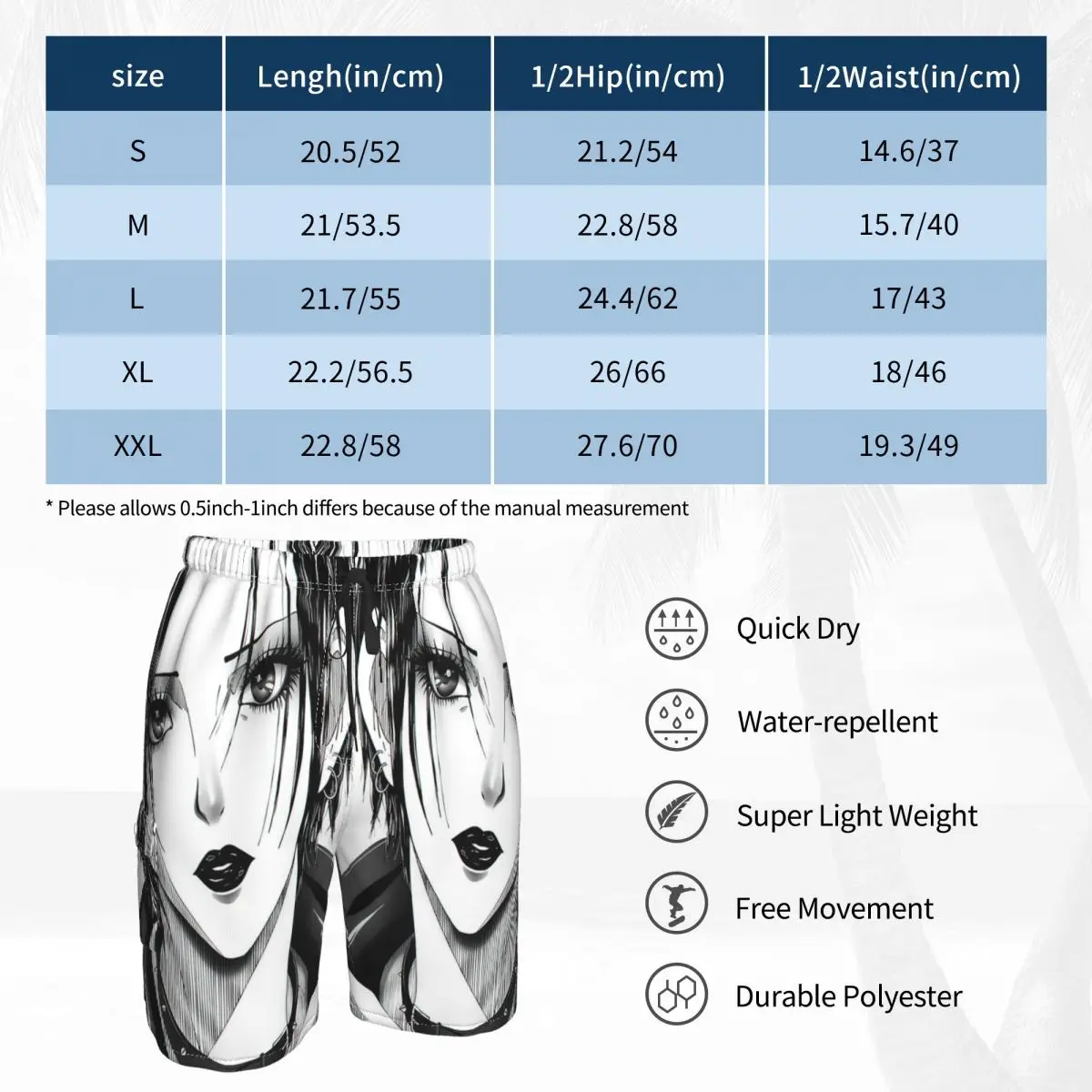 | size | Lengh(in/cm) | 1/2Hip(in/cm) | 1/2Waist(in/cm) |
|---|---|---|---|
| S | 20.5/52 | 21.2/54 | 14.6/37 |
| M | 21/53.5 | 22.8/58 | 15.7/40 |
| L | 21.7/55 | 24.4/62 | 17/43 |
| XL | 22.2/56.5 | 26/66 | 18/46 |
| XXL | 22.8/58 | 27.6/70 | 19.3/49 |

* Please allows 0.5inch-1inch differs because of the manual measurement

Quick Dry

Water-repellent

Super Light Weight

Free Movement

Durable Polyester